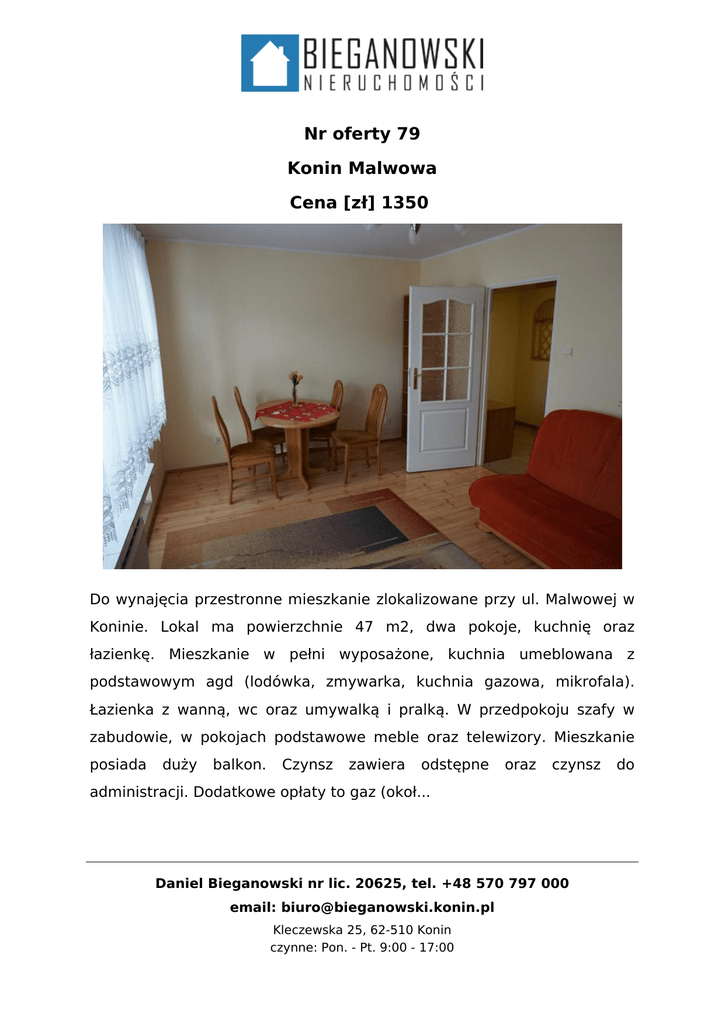 BIEGANOWSKI
NIERUCHOMOŚCI

Nr oferty 79

Konin Malwowa

Cena [zł] 1350

Do wynajęcia przestronne mieszkanie zlokalizowane przy ul. Malwowej w Koninie. Lokal ma powierzchnie 47 m2, dwa pokoje, kuchnię oraz łazienkę. Mieszkanie w pełni wyposażone, kuchnia umeblowana z podstawowym agd (lodówka, zmywarka, kuchnia gazowa, mikrofala). Łazienka z wanną, wc oraz umywalką i pralką. W przedpokoju szafy w zabudowie, w pokojach podstawowe meble oraz telewizory. Mieszkanie posiada duży balkon. Czynsz zawiera odstępne oraz czynsz do administracji. Dodatkowe opłaty to gaz (okoł...

Daniel Bieganowski nr lic. 20625, tel. +48 570 797 000
email: biuro@bieganowski.konin.pl
Kleczewska 25, 62-510 Konin
czynne: Pon. - Pt. 9:00 - 17:00